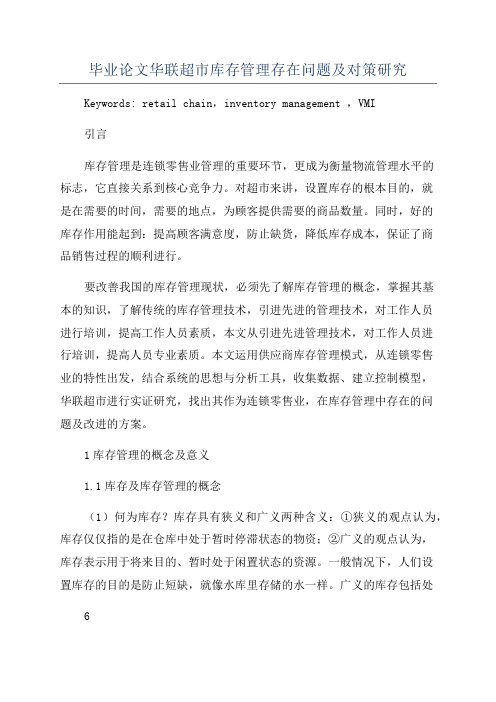 毕业论文华联超市库存管理存在问题及对策研究

Keywords: retail chain，inventory management ，VMI

引言

库存管理是连锁零售业管理的重要环节，更成为衡量物流管理水平的标志，它直接关系到核心竞争力。对超市来讲，设置库存的根本目的，就是在需要的时间，需要的地点，为顾客提供需要的商品数量。同时，好的库存作用能起到：提高顾客满意度，防止缺货，降低库存成本，保证了商品销售过程的顺利进行。

要改善我国的库存管理现状，必须先了解库存管理的概念，掌握其基本的知识，了解传统的库存管理技术，引进先进的管理技术，对工作人员进行培训，提高工作人员素质，本文从引进先进管理技术，对工作人员进行培训，提高人员专业素质。本文运用供应商库存管理模式，从连锁零售业的特性出发，结合系统的思想与分析工具，收集数据、建立控制模型，华联超市进行实证研究，找出其作为连锁零售业，在库存管理中存在的问题及改进的方案。

1 库存管理的概念及意义

1.1 库存及库存管理的概念

（1）何为库存？库存具有狭义和广义两种含义：①狭义的观点认为，库存仅仅指的是在仓库中处于暂时停滞状态的物资；②广义的观点认为，库存表示用于将来目的、暂时处于闲置状态的资源。一般情况下，人们设置库存的目的是防止短缺，就像水库里存储的水一样。广义的库存包括处

6